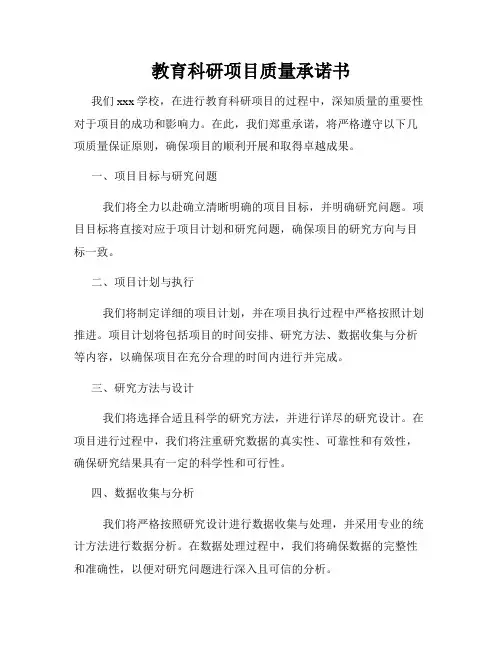 教育科研项目质量承诺书

我们 xxx 学校，在进行教育科研项目的过程中，深知质量的重要性对于项目的成功和影响力。在此，我们郑重承诺，将严格遵守以下几项质量保证原则，确保项目的顺利开展和取得卓越成果。

一、项目目标与研究问题

我们将全力以赴确立清晰明确的项目目标，并明确研究问题。项目目标将直接对应于项目计划和研究问题，确保项目的研究方向与目标一致。

二、项目计划与执行

我们将制定详细的项目计划，并在项目执行过程中严格按照计划推进。项目计划将包括项目的时间安排、研究方法、数据收集与分析等内容，以确保项目在充分合理的时间内进行并完成。

三、研究方法与设计

我们将选择合适且科学的研究方法，并进行详尽的研究设计。在项目进行过程中，我们将注重研究数据的真实性、可靠性和有效性，确保研究结果具有一定的科学性和可行性。

四、数据收集与分析

我们将严格按照研究设计进行数据收集与处理，并采用专业的统计方法进行数据分析。在数据处理过程中，我们将确保数据的完整性和准确性，以便对研究问题进行深入且可信的分析。